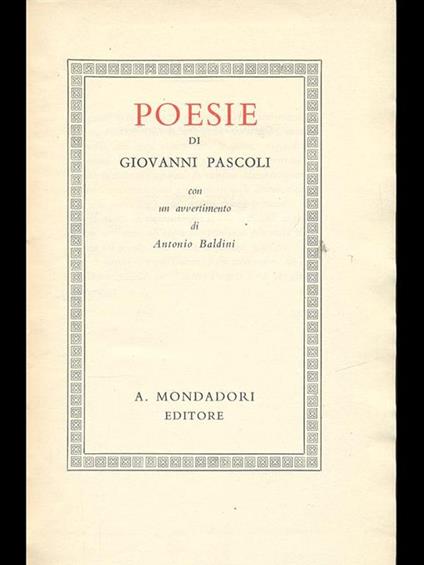 POESIE
DI
GIOVANNI PASCOLI

con
un avvertimento
di
Antonio Baldini

A. MONDADORI
EDITORE